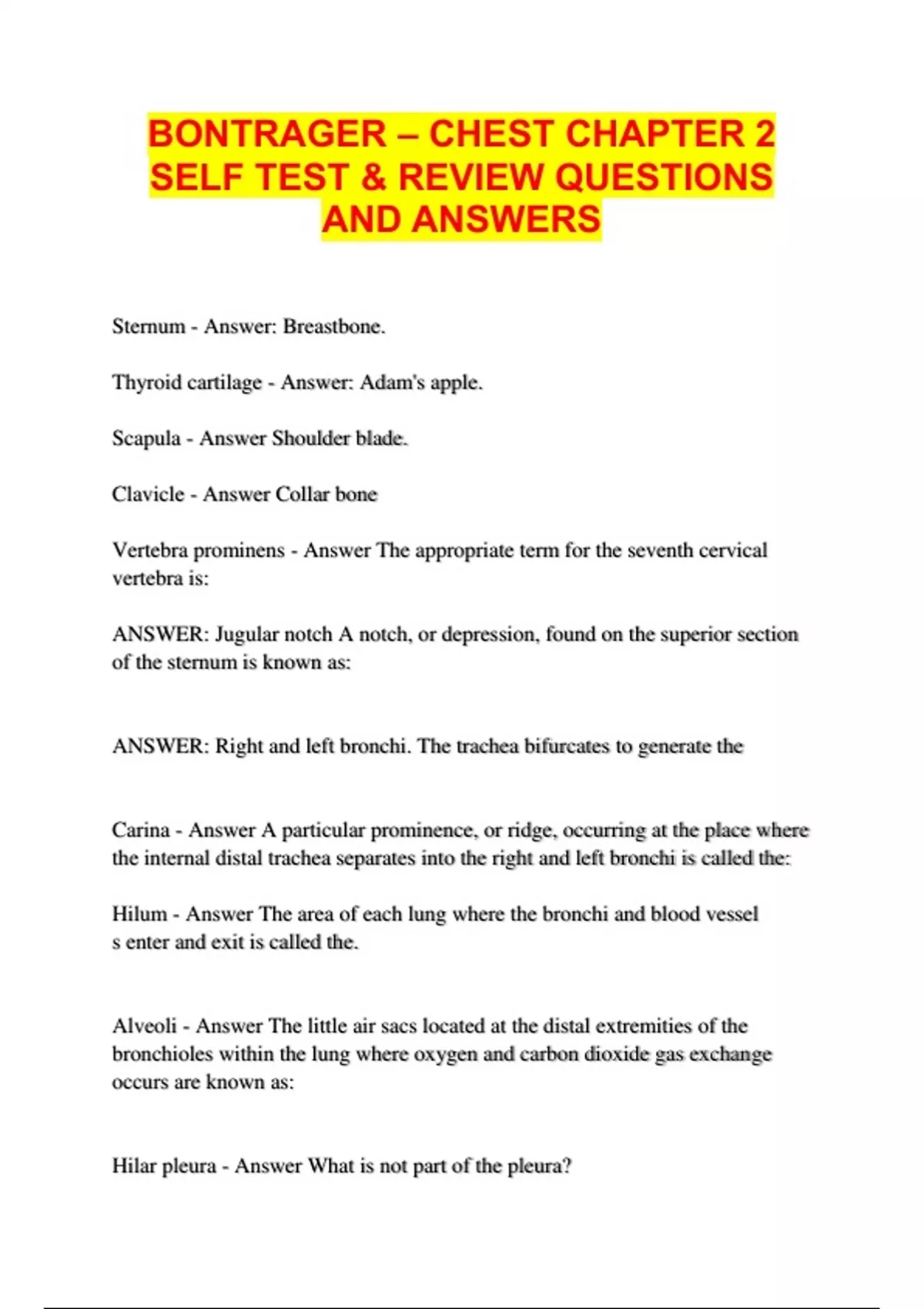 BONTRAGER – CHEST CHAPTER 2 SELF TEST & REVIEW QUESTIONS AND ANSWERS

Sternum - Answer: Breastbone.

Thyroid cartilage - Answer: Adam's apple.

Scapula - Answer Shoulder blade.

Clavicle - Answer Collar bone

Vertebra prominens - Answer The appropriate term for the seventh cervical vertebra is:

ANSWER: Jugular notch A notch, or depression, found on the superior section of the sternum is known as:

ANSWER: Right and left bronchi. The trachea bifurcates to generate the

Carina - Answer A particular prominence, or ridge, occurring at the place where the internal distal trachea separates into the right and left bronchi is called the:

Hilum - Answer The area of each lung where the bronchi and blood vessel s enter and exit is called the.

Alveoli - Answer The little air sacs located at the distal extremities of the bronchioles within the lung where oxygen and carbon dioxide gas exchange occurs are known as:

Hilar pleura - Answer What is not part of the pleura?